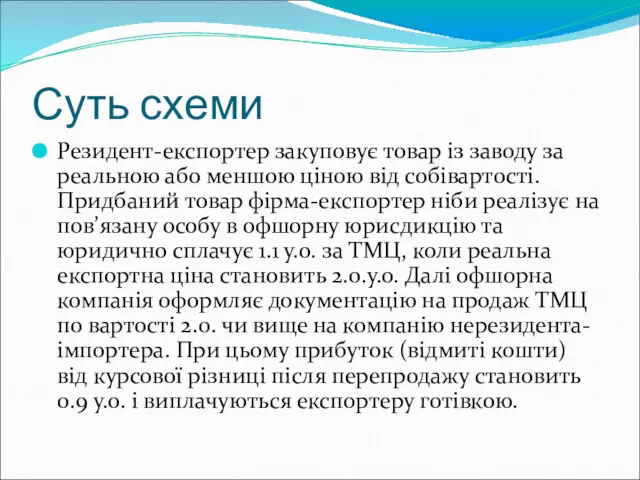 Суть схеми

Резидент-експортер закуповує товар із заводу за реальною або меншою ціною від собівартості. Придбаний товар фірма-експортер ніби реалізує на пов’язану особу в офшорну юрисдикцію та юридично сплачує 1.1 у.о. за ТМЦ, коли реальна експортна ціна становить 2.0.у.о. Далі офшорна компанія оформляє документацію на продаж ТМЦ по вартості 2.0. чи вище на компанію нерезидента-імпортера. При цьому прибуток (відмиті кошти) від курсової різниці після перепродажу становить 0.9 у.о. і виплачуються експортеру готівкою.